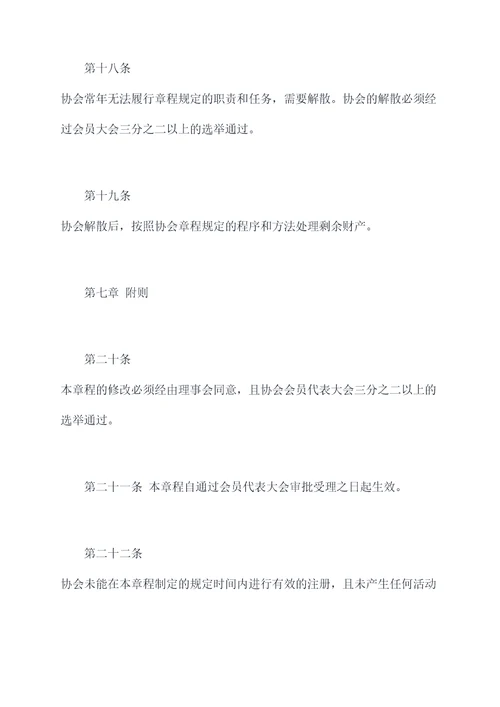 第十八条

协会常年无法履行章程规定的职责和任务，需要解散。协会的解散必须经过会员大会三分之二以上的选举通过。

第十九条

协会解散后，按照协会章程规定的程序和方法处理剩余财产。

第七章 附则

第二十条

本章程的修改必须经由理事会同意，且协会会员代表大会三分之二以上的选举通过。

第二十一条 本章程自通过会员代表大会审批受理之日起生效。

第二十二条

协会未能在本章程制定的规定时间内进行有效的注册，且未产生任何活动